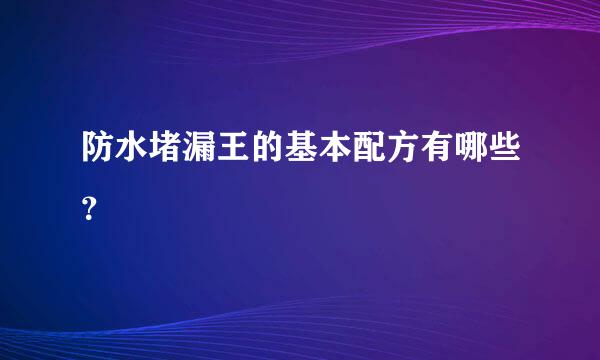 防水堵漏王的基本配方有哪些？